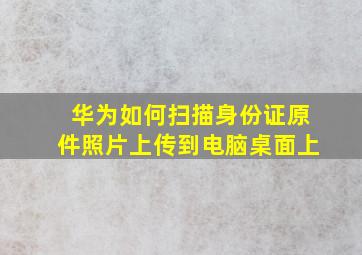 华为如何扫描身份证原件照片上传到电脑桌面上